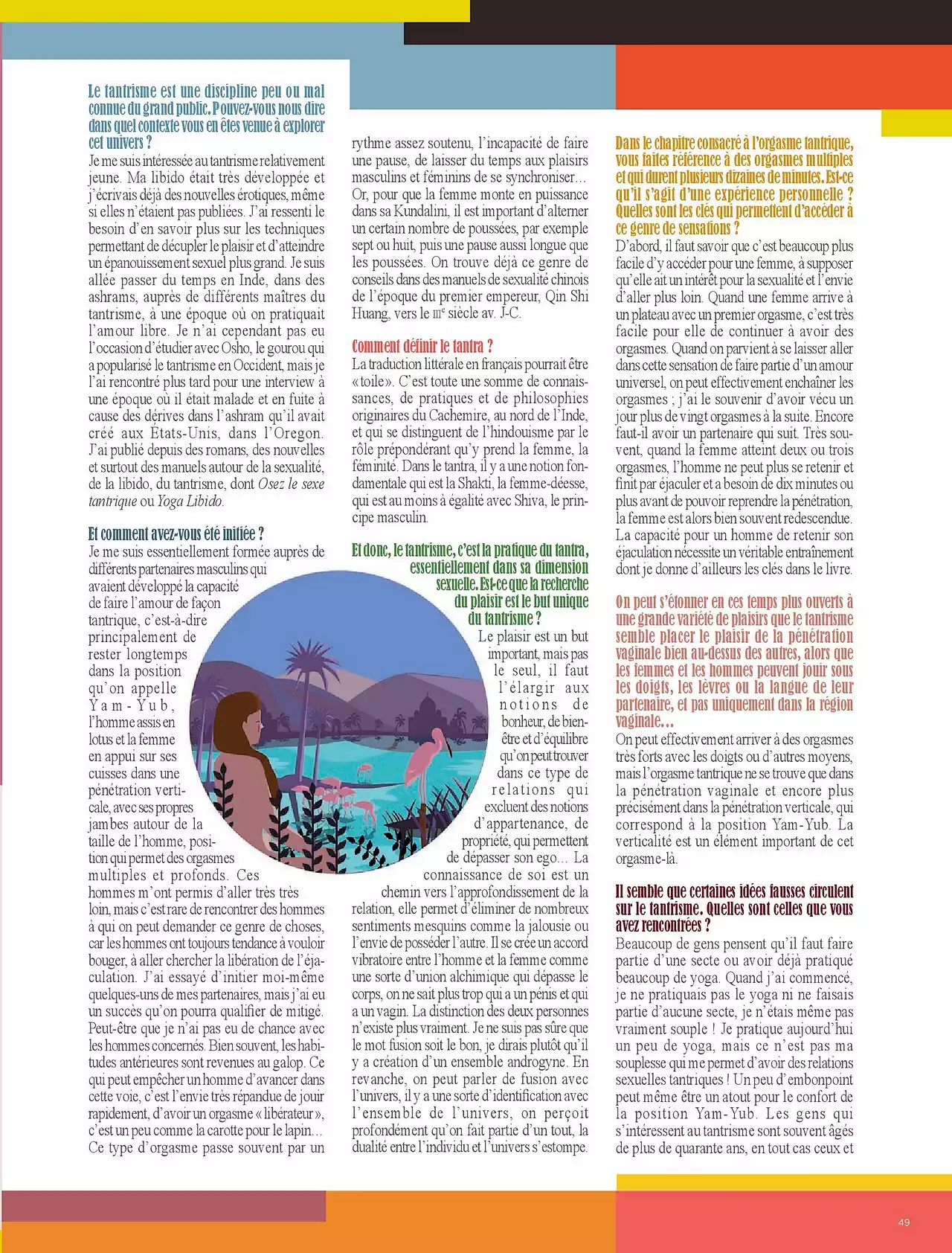 Le tantrisme est une discipline peu ou mal connue du grand public. Pouvez-vous nous dire dans quel contexte vous en êtes venue à explorer cet univers ?
Je me suis intéressée au tantrisme relativement jeune. Ma libido était très développée et j'écrivais déjà des nouvelles érotiques, même si elles n'étaient pas publiées. J'ai ressenti le besoin d'en savoir plus sur les techniques permettant de décupler le plaisir et d'atteindre un épanouissement sexuel plus grand. Je suis allée passer du temps en Inde, dans des ashrams, auprès de différents maîtres du tantrisme, à une époque où on pratiquait l'amour libre. Je n'ai cependant pas eu l'occasion d'étudier avec Osho, le gourou qui a popularisé le tantrisme en Occident, mais je l'ai rencontré plus tard pour une interview à une époque où il était malade et en fuite à cause des dérives dans l'ashram qu'il avait créé aux États-Unis, dans l'Oregon. J'ai publié depuis des romans, des nouvelles et surtout des manuels autour de la sexualité, de la libido, du tantrisme, dont Osez le sexe tantrique ou Yoga Libido.

Et comment avez-vous été initiée ?
Je me suis essentiellement formée auprès de différents partenaires masculins qui avaient développé la capacité de faire l'amour de façon tantrique, c'est-à-dire principalement de rester longtemps dans la position qu'on appelle Yam-Yub, l'homme assis en lotus et la femme en appui sur ses cuisses dans une pénétration verticale, avec ses propres jambes autour de la taille de l'homme, position qui permet des orgasmes multiples et profonds. Ces hommes m'ont permis d'aller très très loin, mais c'est rare de rencontrer des hommes à qui on peut demander ce genre de choses, car les hommes ont toujours tendance à vouloir bouger, à aller chercher la libération de l'éjaculation. J'ai essayé d'initier moi-même quelques-uns de mes partenaires, mais j'ai eu un succès qu'on pourra qualifier de mitigé. Peut-être que je n'ai pas eu de chance avec les hommes concernés. Bien souvent, les habitudes antérieures sont revenues au galop. Ce qui peut empêcher un homme d'avancer dans cette voie, c'est l'envie très répandue de jouir rapidement, d'avoir un orgasme « libérateur », c'est un peu comme la carotte pour le lapin… Ce type d'orgasme passe souvent par un rythme assez soutenu, l'incapacité de faire une pause, de laisser du temps aux plaisirs masculins et féminins de se synchroniser… Or, pour que la femme monte en puissance dans sa Kundalini, il est important d'alterner un certain nombre de poussées, par exemple sept ou huit, puis une pause aussi longue que les poussées. On trouve déjà ce genre de conseils dans des manuels de sexualité chinois de l'époque du premier empereur, Qin Shi Huang, vers le IIIe siècle av. J-C.

Comment définir le tantra ?
La traduction littérale en français pourrait être « toile ». C'est toute une somme de connaissances, de pratiques et de philosophies originaires du Cachemire, au nord de l'Inde, et qui se distinguent de l'hindouisme par le rôle prépondérant qu'y prend la femme, la féminité. Dans le tantra, il y a une notion fondamentale qui est la Shakti, la femme-déesse, qui est au moins à égalité avec Shiva, le principe masculin.

Et donc, le tantrisme, c'est la pratique du tantra, essentiellement dans sa dimension sexuelle. Est-ce que la recherche du plaisir est le but unique du tantrisme ?
Le plaisir est un but important, mais pas le seul, il faut l'élargir aux notions de bonheur, de bien-être et d'équilibre qu'on peut trouver dans ce type de relations qui excluent des notions d'appartenance, de propriété, qui permettent de dépasser son ego… La connaissance de soi est un chemin vers l'approfondissement de la relation, elle permet d'éliminer de nombreux sentiments mesquins comme la jalousie ou l'envie de posséder l'autre. Il se crée un accord vibratoire entre l'homme et la femme comme une sorte d'union alchimique qui dépasse le corps, on ne sait plus trop qui a un pénis et qui a un vagin. La distinction des deux personnes n'existe plus vraiment. Je ne suis pas sûre que le mot fusion soit le bon, je dirais plutôt qu'il y a création d'un ensemble androgyne. En revanche, on peut parler de fusion avec l'univers, il y a une sorte d'identification avec l'ensemble de l'univers, on perçoit profondément qu'on fait partie d'un tout, la dualité entre l'individu et l'univers s'estompe.

Dans le chapitre consacré à l'orgasme tantrique, vous faites référence à des orgasmes multiples et qui durent plusieurs dizaines de minutes. Est-ce qu'il s'agit d'une expérience personnelle ? Quelles sont les clés qui permettent d'accéder à ce genre de sensations ?
D'abord, il faut savoir que c'est beaucoup plus facile d'y accéder pour une femme, à supposer qu'elle ait un intérêt pour la sexualité et l'envie d'aller plus loin. Quand une femme arrive à un plateau avec un premier orgasme, c'est très facile pour elle de continuer à avoir des orgasmes. Quand on parvient à se laisser aller dans cette sensation de faire partie d'un amour universel, on peut effectivement enchaîner les orgasmes ; j'ai le souvenir d'avoir vécu un jour plus de vingt orgasmes à la suite. Encore faut-il avoir un partenaire qui suit. Très souvent, quand la femme atteint deux ou trois orgasmes, l'homme ne peut plus se retenir et finit par éjaculer et a besoin de dix minutes ou plus avant de pouvoir reprendre la pénétration, la femme est alors bien souvent redescendue. La capacité pour un homme de retenir son éjaculation nécessite un véritable entraînement dont je donne d'ailleurs les clés dans le livre.

On peut s'étonner en ces temps plus ouverts à une grande variété de plaisirs que le tantrisme semble placer le plaisir de la pénétration vaginale bien au-dessus des autres, alors que les femmes et les hommes peuvent jouir sous les doigts, les lèvres ou la langue de leur partenaire, et pas uniquement dans la région vaginale…
On peut effectivement arriver à des orgasmes très forts avec les doigts ou d'autres moyens, mais l'orgasme tantrique ne se trouve que dans la pénétration vaginale et encore plus précisément dans la pénétration verticale, qui correspond à la position Yam-Yub. La verticalité est un élément important de cet orgasme-là.

Il semble que certaines idées fausses circulent sur le tantrisme. Quelles sont celles que vous avez rencontrées ?
Beaucoup de gens pensent qu'il faut faire partie d'une secte ou avoir déjà pratiqué beaucoup de yoga. Quand j'ai commencé, je ne pratiquais pas le yoga ni ne faisais partie d'aucune secte, je n'étais même pas vraiment souple ! Je pratique aujourd'hui un peu de yoga, mais ce n'est pas ma souplesse qui me permet d'avoir des relations sexuelles tantriques ! Un peu d'embonpoint peut même être un atout pour le confort de la position Yam-Yub. Les gens qui s'intéressent au tantrisme sont souvent âgés de plus de quarante ans, en tout cas ceux et

49